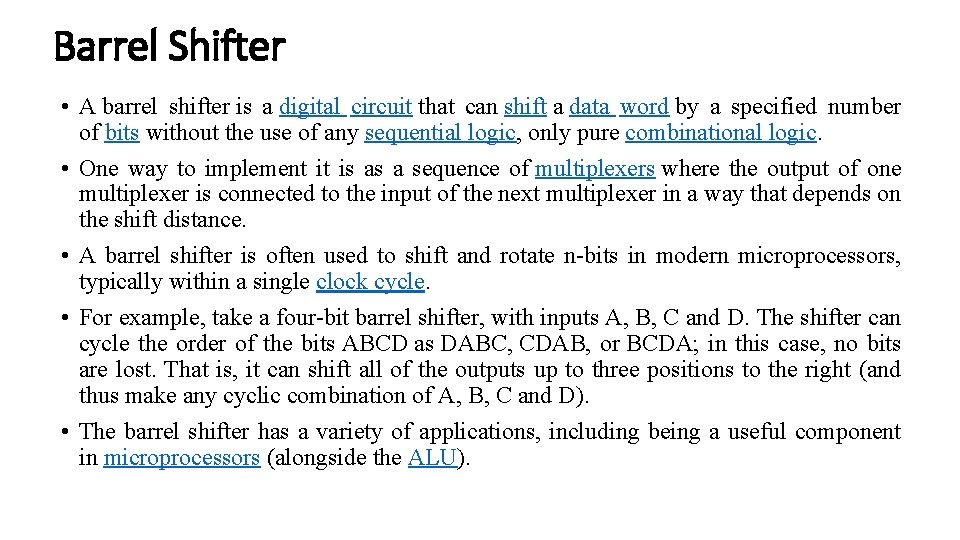 Barrel Shifter

• A barrel shifter is a digital circuit that can shift a data word by a specified number of bits without the use of any sequential logic, only pure combinational logic.

• One way to implement it is as a sequence of multiplexers where the output of one multiplexer is connected to the input of the next multiplexer in a way that depends on the shift distance.

• A barrel shifter is often used to shift and rotate n-bits in modern microprocessors, typically within a single clock cycle.

• For example, take a four-bit barrel shifter, with inputs A, B, C and D. The shifter can cycle the order of the bits ABCD as DABC, CDAB, or BCDA; in this case, no bits are lost. That is, it can shift all of the outputs up to three positions to the right (and thus make any cyclic combination of A, B, C and D).

• The barrel shifter has a variety of applications, including being a useful component in microprocessors (alongside the ALU).